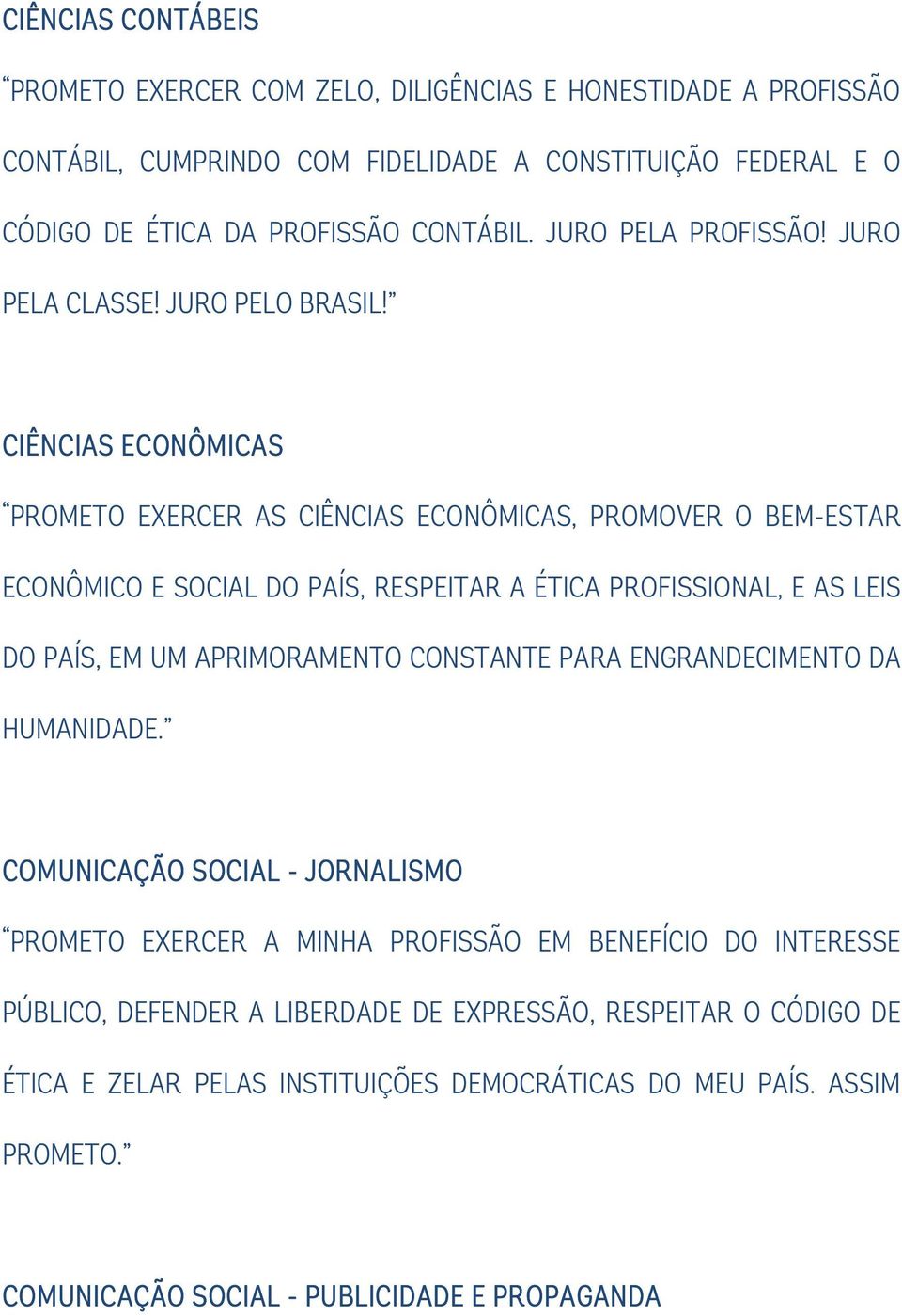 CIÊNCIAS CONTÁBEIS

“PROMETO EXERCER COM ZELO, DILIGÊNCIAS E HONESTIDADE A PROFISSÃO CONTÁBIL, CUMPRINDO COM FIDELIDADE A CONSTITUIÇÃO FEDERAL E O CÓDIGO DE ÉTICA DA PROFISSÃO CONTÁBIL. JURO PELA PROFISSÃO! JURO PELA CLASSE! JURO PELO BRASIL!”

CIÊNCIAS ECONÔMICAS

“PROMETO EXERCER AS CIÊNCIAS ECONÔMICAS, PROMOVER O BEM-ESTAR ECONÔMICO E SOCIAL DO PAÍS, RESPEITAR A ÉTICA PROFISSIONAL, E AS LEIS DO PAÍS, EM UM APRIMORAMENTO CONSTANTE PARA ENGRANDECIMENTO DA HUMANIDADE.”

COMUNICAÇÃO SOCIAL - JORNALISMO

“PROMETO EXERCER A MINHA PROFISSÃO EM BENEFÍCIO DO INTERESSE PÚBLICO, DEFENDER A LIBERDADE DE EXPRESSÃO, RESPEITAR O CÓDIGO DE ÉTICA E ZELAR PELAS INSTITUIÇÕES DEMOCRÁTICAS DO MEU PAÍS. ASSIM PROMETO.”

COMUNICAÇÃO SOCIAL - PUBLICIDADE E PROPAGANDA